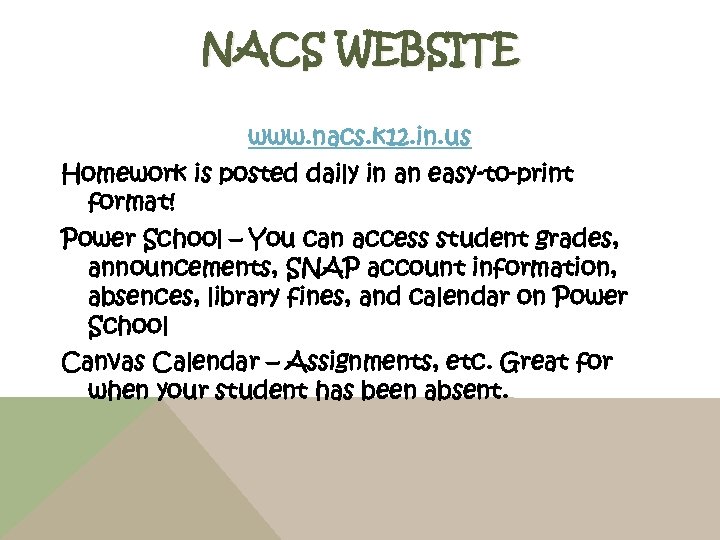 NACS WEBSITE

www.nacs.k12.in.us

Homework is posted daily in an easy-to-print format!

Power School – You can access student grades, announcements, SNAP account information, absences, library fines, and calendar on Power School

Canvas Calendar – Assignments, etc. Great for when your student has been absent.